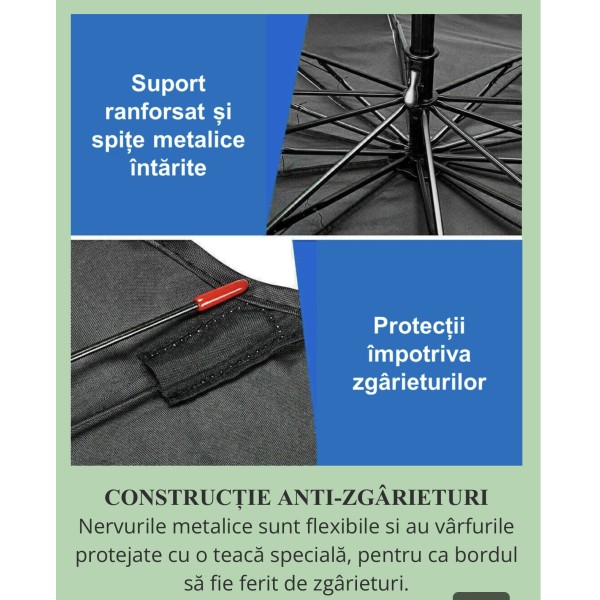 Suport ranforsat și spițe metalice întărite

Protecții împotriva zgârieturilor

CONSTRUCȚIE ANTI-ZGÂRIETURI
Nervurile metalice sunt flexibile si au vârfurile protejate cu o teacă specială, pentru ca bordul să fie ferit de zgârieturi.